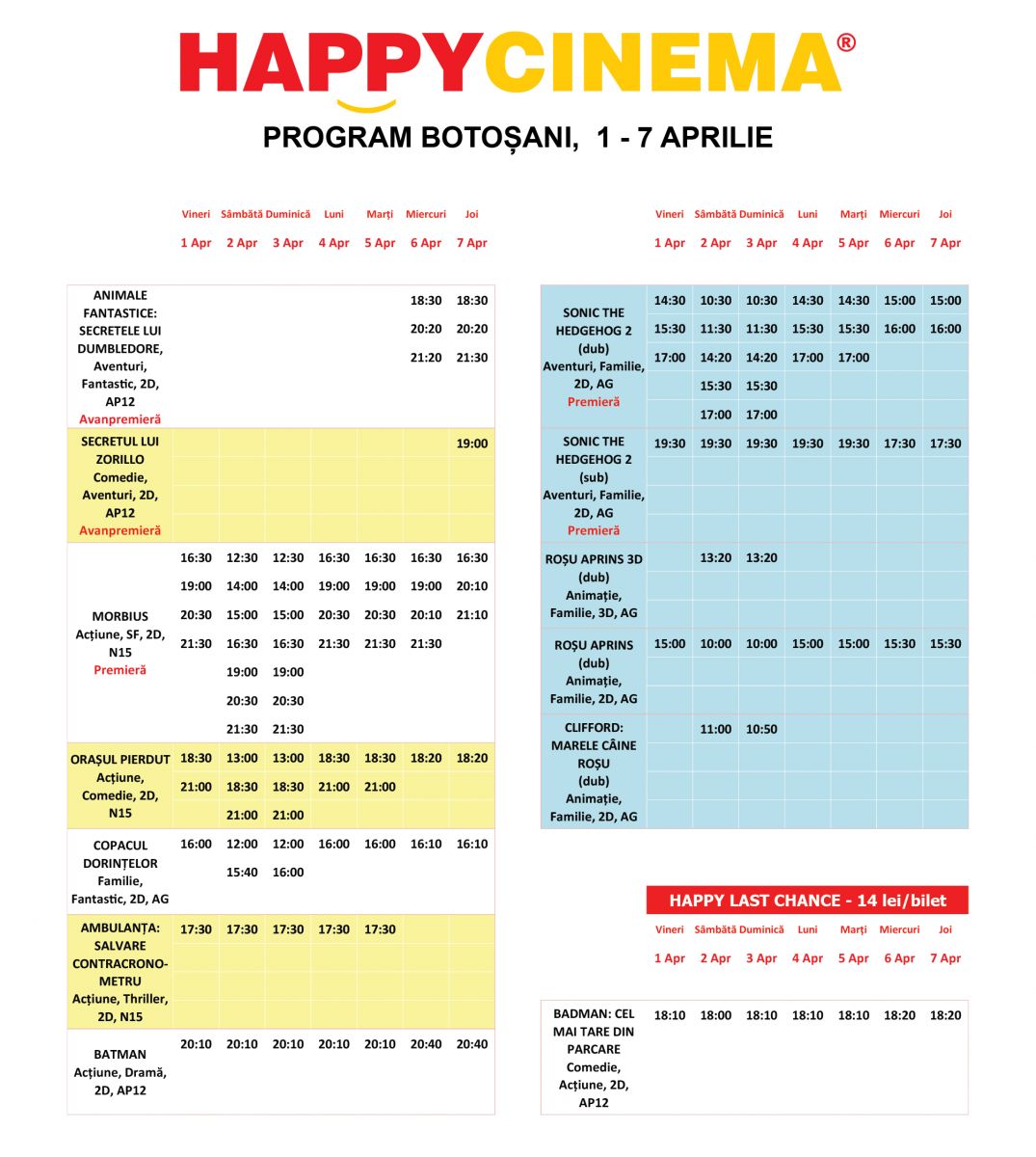 HAPPYCINEMA®

PROGRAM BOTOȘANI, 1 - 7 APRILIE

| | Vineri 1 Apr | Sâmbătă 2 Apr | Duminică 3 Apr | Luni 4 Apr | Marți 5 Apr | Miercuri 6 Apr | Joi 7 Apr |
|---|---|---|---|---|---|---|---|
| ANIMALE FANTASTICE: SECRETELE LUI DUMBLEDORE, Aventuri, Fantastic, 2D, AP12 Avanpremieră | | | | | | 18:30 20:20 21:20 | 18:30 20:20 21:30 |
| SECRETUL LUI ZORILLO Comedie, Aventuri, 2D, AP12 Avanpremieră | | | | | | | 19:00 |
| MORBIUS Acțiune, SF, 2D, N15 Premieră | 16:30 19:00 20:30 21:30 | 12:30 14:00 15:00 16:30 19:00 20:30 21:30 | 12:30 14:00 15:00 16:30 19:00 20:30 21:30 | 16:30 19:00 20:30 21:30 | 16:30 19:00 20:30 21:30 | 16:30 19:00 20:10 21:30 | 16:30 20:10 21:10 |
| ORAȘUL PIERDUT Acțiune, Comedie, 2D, N15 | 18:30 21:00 | 13:00 18:30 21:00 | 13:00 18:30 21:00 | 18:30 21:00 | 18:30 21:00 | 18:20 | 18:20 |
| COPACUL DORINȚELOR Familie, Fantastic, 2D, AG | 16:00 | 12:00 15:40 | 12:00 16:00 | 16:00 | 16:00 | 16:10 | 16:10 |
| AMBULANȚA: SALVARE CONTRACRONOMETRU Acțiune, Thriller, 2D, N15 | 17:30 | 17:30 | 17:30 | 17:30 | 17:30 | | |
| BATMAN Acțiune, Dramă, 2D, AP12 | 20:10 | 20:10 | 20:10 | 20:10 | 20:10 | 20:40 | 20:40 |

| | Vineri 1 Apr | Sâmbătă 2 Apr | Duminică 3 Apr | Luni 4 Apr | Marți 5 Apr | Miercuri 6 Apr | Joi 7 Apr |
|---|---|---|---|---|---|---|---|
| SONIC THE HEDGEHOG 2 (dub) Aventuri, Familie, 2D, AG Premieră | 14:30 15:30 17:00 | 10:30 11:30 14:20 15:30 17:00 | 10:30 11:30 14:20 15:30 17:00 | 14:30 15:30 17:00 | 14:30 15:30 17:00 | 15:00 16:00 | 15:00 16:00 |
| SONIC THE HEDGEHOG 2 (sub) Aventuri, Familie, 2D, AG Premieră | 19:30 | 19:30 | 19:30 | 19:30 | 19:30 | 17:30 | 17:30 |
| ROȘU APRINS 3D (dub) Animație, Familie, 3D, AG | | 13:20 | 13:20 | | | | |
| ROȘU APRINS (dub) Animație, Familie, 2D, AG | 15:00 | 10:00 | 10:00 | 15:00 | 15:00 | 15:30 | 15:30 |
| CLIFFORD: MARELE CÂINE ROȘU (dub) Animație, Familie, 2D, AG | | 11:00 | 10:50 | | | | |

HAPPY LAST CHANCE - 14 lei/bilet

| | Vineri 1 Apr | Sâmbătă 2 Apr | Duminică 3 Apr | Luni 4 Apr | Marți 5 Apr | Miercuri 6 Apr | Joi 7 Apr |
|---|---|---|---|---|---|---|---|
| BADMAN: CEL MAI TARE DIN PARCARE Comedie, Acțiune, 2D, AP12 | 18:10 | 18:00 | 18:10 | 18:10 | 18:10 | 18:20 | 18:20 |